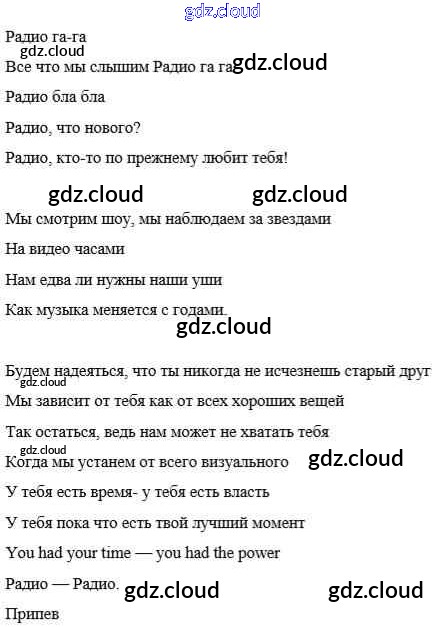 Радио га-га

Все что мы слышим Радио га га

Радио бла бла

Радио, что нового?

Радио, кто-то по прежнему любит тебя!

Мы смотрим шоу, мы наблюдаем за звездами

На видео часами

Нам едва ли нужны наши уши

Как музыка меняется с годами.

Будем надеяться, что ты никогда не исчезнешь старый друг

Мы зависит от тебя как от всех хороших вещей

Так остаться, ведь нам может не хватать тебя

Когда мы устанем от всего визуального

У тебя есть время- у тебя есть власть

У тебя пока что есть твой лучший момент

You had your time — you had the power

Радио — Радио.

Припев

gdz.cloud